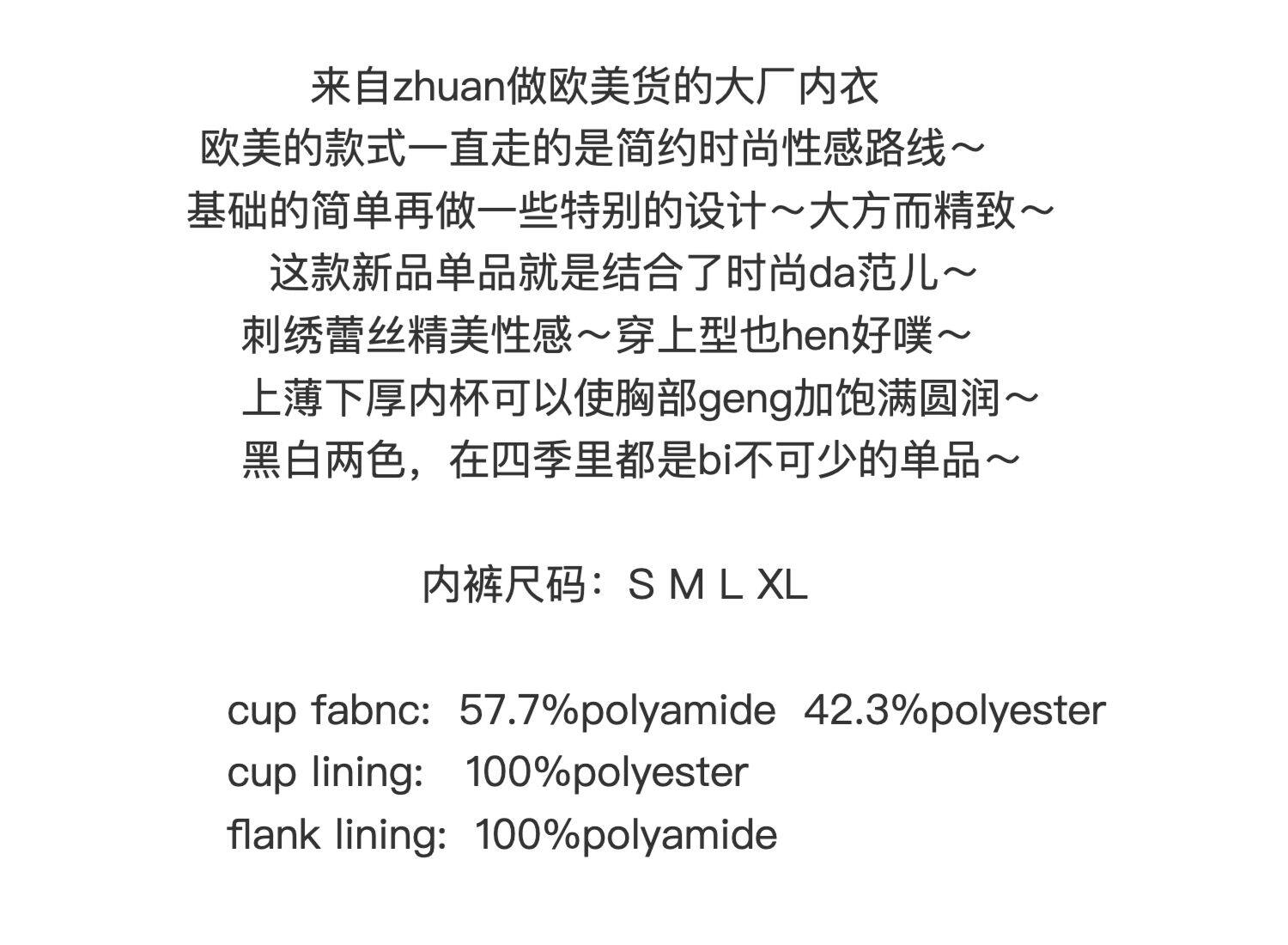 来自zhuan做欧美货的大厂内衣
欧美的款式一直走的是简约时尚性感路线～
基础的简单再做一些特别的设计～大方而精致～
这款新品单品就是结合了时尚da范儿～
刺绣蕾丝精美性感～穿上型也hen好噗～
上薄下厚内杯可以使胸部geng加饱满圆润～
黑白两色，在四季里都是bi不可少的单品～

内裤尺码：S M L XL

cup fabnc: 57.7%polyamide 42.3%polyester
cup lining: 100%polyester
flank lining: 100%polyamide